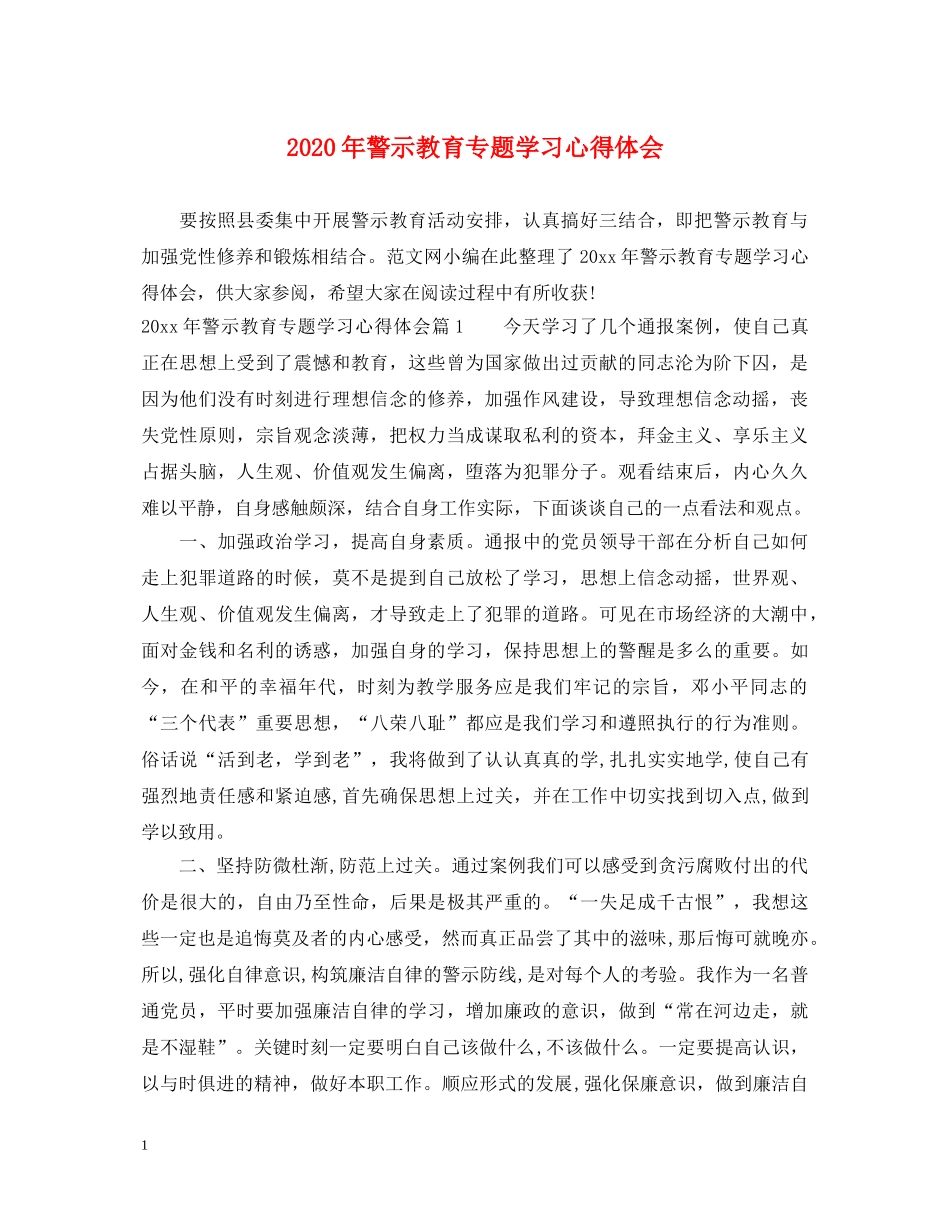 2020年警示教育专题学习心得体会

要按照县委集中开展警示教育活动安排，认真搞好三结合，即把警示教育与加强党性修养和锻炼相结合。范文网小编在此整理了20xx年警示教育专题学习心得体会，供大家参阅，希望大家在阅读过程中有所收获!

20xx年警示教育专题学习心得体会篇1　　今天学习了几个通报案例，使自己真正在思想上受到了震憾和教育，这些曾为国家做出过贡献的同志沦为阶下囚，是因为他们没有时刻进行理想信念的修养，加强作风建设，导致理想信念动摇，丧失党性原则，宗旨观念淡薄，把权力当成谋取私利的资本，拜金主义、享乐主义占据头脑，人生观、价值观发生偏离，堕落为犯罪分子。观看结束后，内心久久难以平静，自身感触颇深，结合自身工作实际，下面谈谈自己的一点看法和观点。

一、加强政治学习，提高自身素质。通报中的党员领导干部在分析自己如何走上犯罪道路的时候，莫不是提到自己放松了学习，思想上信念动摇，世界观、人生观、价值观发生偏离，才导致走上了犯罪的道路。可见在市场经济的大潮中，面对金钱和名利的诱惑，加强自身的学习，保持思想上的警醒是多么的重要。如今，在和平的幸福年代，时刻为教学服务应是我们牢记的宗旨，邓小平同志的“三个代表”重要思想，“八荣八耻”都应是我们学习和遵照执行的行为准则。俗话说“活到老，学到老”，我将做到了认认真真的学,扎扎实实地学,使自己有强烈地责任感和紧迫感,首先确保思想上过关，并在工作中切实找到切入点,做到学以致用。

二、坚持防微杜渐,防范上过关。通过案例我们可以感受到贪污腐败付出的代价是很大的，自由乃至性命，后果是极其严重的。“一失足成千古恨”，我想这些一定也是追悔莫及者的内心感受，然而真正品尝了其中的滋味,那后悔可就晚亦。所以,强化自律意识,构筑廉洁自律的警示防线,是对每个人的考验。我作为一名普通党员，平时要加强廉洁自律的学习，增加廉政的意识，做到“常在河边走，就是不湿鞋”。关键时刻一定要明白自己该做什么,不该做什么。一定要提高认识，以与时俱进的精神，做好本职工作。顺应形式的发展,强化保廉意识，做到廉洁自

1